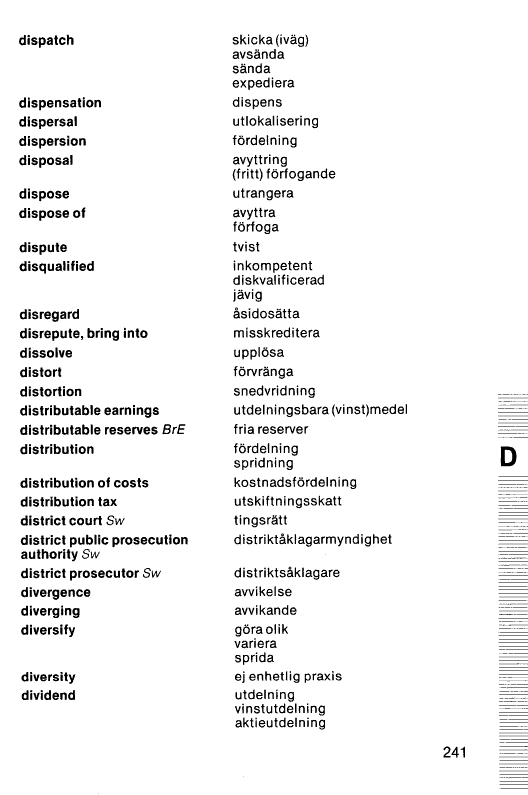 | | |
|---|---|
| **dispatch** | skicka (iväg) avsända sända expediera |
| **dispensation** | dispens |
| **dispersal** | utlokalisering |
| **dispersion** | fördelning |
| **disposal** | avyttring (fritt) förfogande |
| **dispose** | utrangera |
| **dispose of** | avyttra förfoga |
| **dispute** | tvist |
| **disqualified** | inkompetent diskvalificerad jävig |
| **disregard** | åsidosätta |
| **disrepute, bring into** | misskreditera |
| **dissolve** | upplösa |
| **distort** | förvränga |
| **distortion** | snedvridning |
| **distributable earnings** | utdelningsbara (vinst)medel |
| **distributable reserves** *BrE* | fria reserver |
| **distribution** | fördelning spridning |
| **distribution of costs** | kostnadsfördelning |
| **distribution tax** | utskiftningsskatt |
| **district court** *Sw* | tingsrätt |
| **district public prosecution authority** *Sw* | distriktåklagarmyndighet |
| **district prosecutor** *Sw* | distriktsåklagare |
| **divergence** | avvikelse |
| **diverging** | avvikande |
| **diversify** | göra olik variera sprida |
| **diversity** | ej enhetlig praxis |
| **dividend** | utdelning vinstutdelning aktieutdelning |

D

241